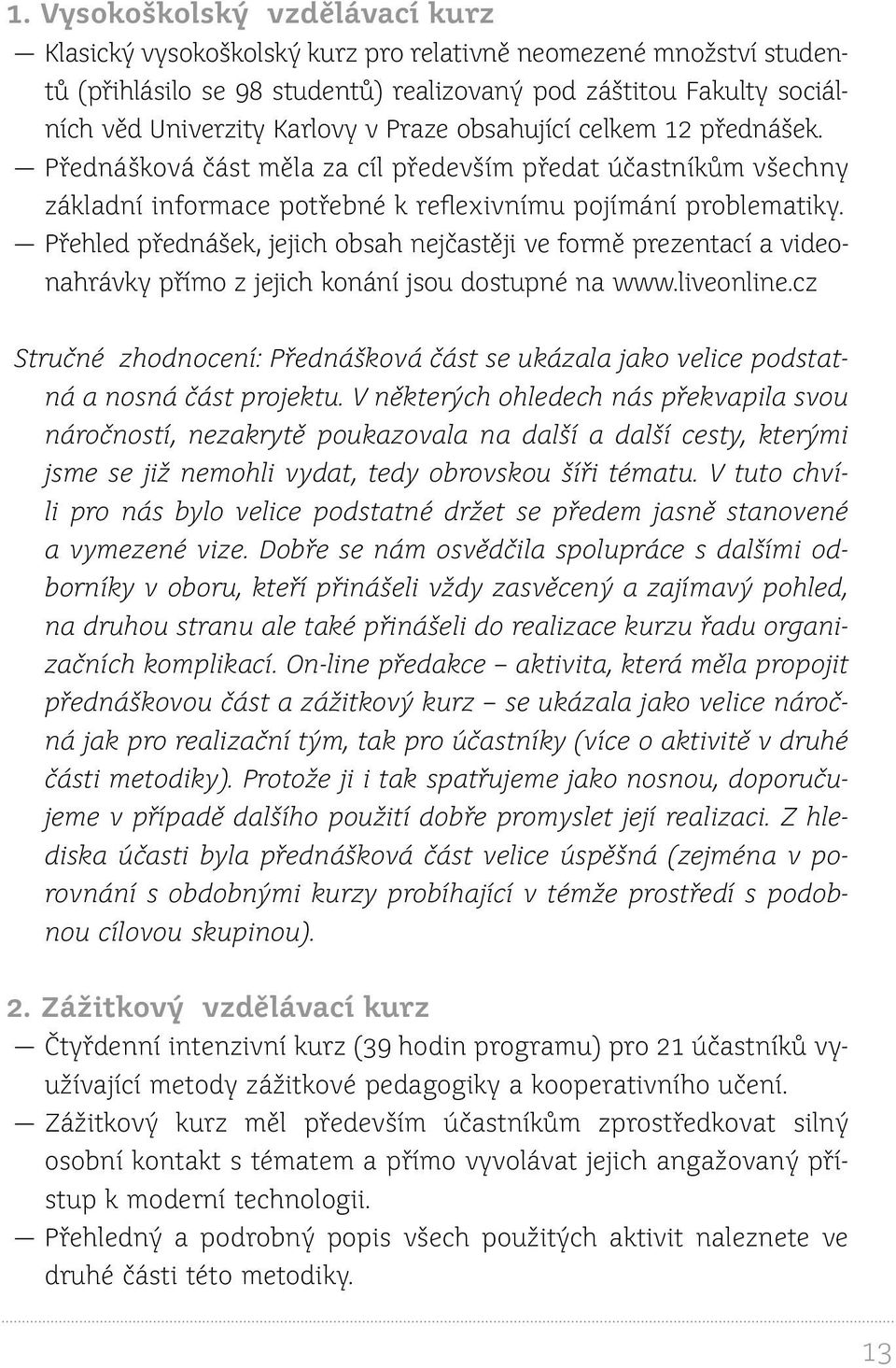 1. Vysokoškolský vzdělávací kurz

— Klasický vysokoškolský kurz pro relativně neomezené množství studentů (přihlásilo se 98 studentů) realizovaný pod záštitou Fakulty sociálních věd Univerzity Karlovy v Praze obsahující celkem 12 přednášek.
— Přednášková část měla za cíl především předat účastníkům všechny základní informace potřebné k reflexivnímu pojímání problematiky.
— Přehled přednášek, jejich obsah nejčastěji ve formě prezentací a videonahrávky přímo z jejich konání jsou dostupné na www.liveonline.cz

Stručné zhodnocení: Přednášková část se ukázala jako velice podstatná a nosná část projektu. V některých ohledech nás překvapila svou náročností, nezakrytě poukazovala na další a další cesty, kterými jsme se již nemohli vydat, tedy obrovskou šíři tématu. V tuto chvíli pro nás bylo velice podstatné držet se předem jasně stanovené a vymezené vize. Dobře se nám osvědčila spolupráce s dalšími odborníky v oboru, kteří přinášeli vždy zasvěcený a zajímavý pohled, na druhou stranu ale také přinášeli do realizace kurzu řadu organizačních komplikací. On-line předakce – aktivita, která měla propojit přednáškovou část a zážitkový kurz – se ukázala jako velice náročná jak pro realizační tým, tak pro účastníky (více o aktivitě v druhé části metodiky). Protože ji i tak spatřujeme jako nosnou, doporučujeme v případě dalšího použití dobře promyslet její realizaci. Z hlediska účasti byla přednášková část velice úspěšná (zejména v porovnání s obdobnými kurzy probíhající v témže prostředí s podobnou cílovou skupinou).

2. Zážitkový vzdělávací kurz

— Čtyřdenní intenzivní kurz (39 hodin programu) pro 21 účastníků využívající metody zážitkové pedagogiky a kooperativního učení.
— Zážitkový kurz měl především účastníkům zprostředkovat silný osobní kontakt s tématem a přímo vyvolávat jejich angažovaný přístup k moderní technologii.
— Přehledný a podrobný popis všech použitých aktivit naleznete ve druhé části této metodiky.

13